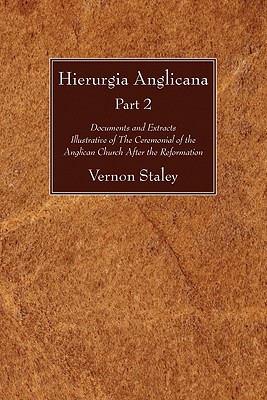 Hierurgia Anglicana
Part 2

Documents and Extracts Illustrative of The Ceremonial of the Anglican Church After the Reformation

Vernon Staley